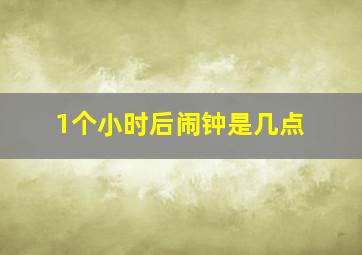 1个小时后闹钟是几点